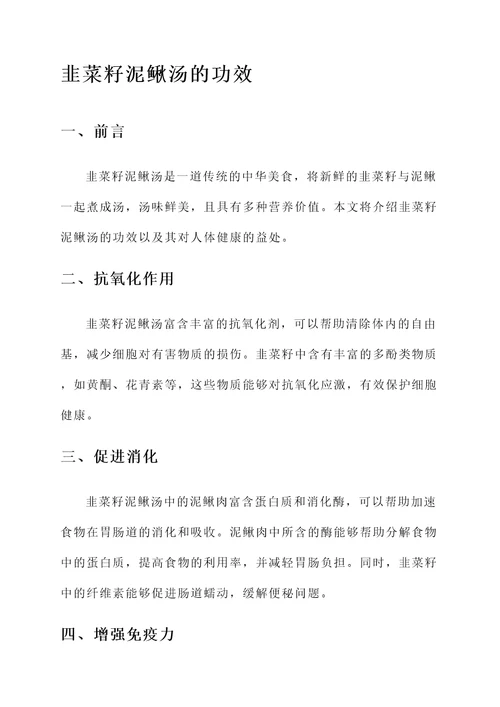 韭菜籽泥鳅汤的功效

一、前言

韭菜籽泥鳅汤是一道传统的中华美食，将新鲜的韭菜籽与泥鳅一起煮成汤，汤味鲜美，且具有多种营养价值。本文将介绍韭菜籽泥鳅汤的功效以及其对人体健康的益处。

二、抗氧化作用

韭菜籽泥鳅汤富含丰富的抗氧化剂，可以帮助清除体内的自由基，减少细胞对有害物质的损伤。韭菜籽中含有丰富的多酚类物质，如黄酮、花青素等，这些物质能够对抗氧化应激，有效保护细胞健康。

三、促进消化

韭菜籽泥鳅汤中的泥鳅肉富含蛋白质和消化酶，可以帮助加速食物在胃肠道的消化和吸收。泥鳅肉中所含的酶能够帮助分解食物中的蛋白质，提高食物的利用率，并减轻胃肠负担。同时，韭菜籽中的纤维素能够促进肠道蠕动，缓解便秘问题。

四、增强免疫力